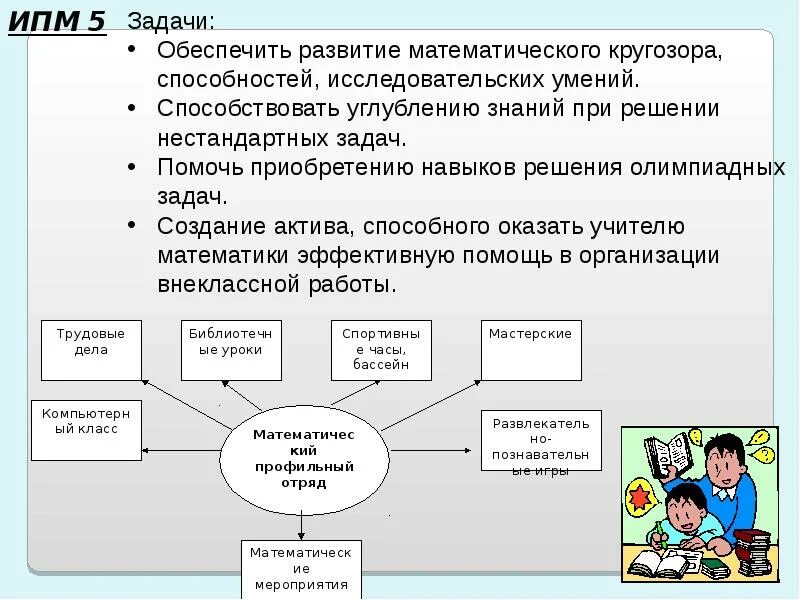 ИПМ 5

Задачи:

• Обеспечить развитие математического кругозора, способностей, исследовательских умений.
• Способствовать углублению знаний при решении нестандартных задач.
• Помочь приобретению навыков решения олимпиадных задач.
• Создание актива, способного оказать учителю математики эффективную помощь в организации внеклассной работы.

Трудовые дела

Библиотечные уроки

Спортивные часы, бассейн

Мастерские

Компьютерный класс

Математический профильный отряд

Развлекательно-познавательные игры

Математические мероприятия